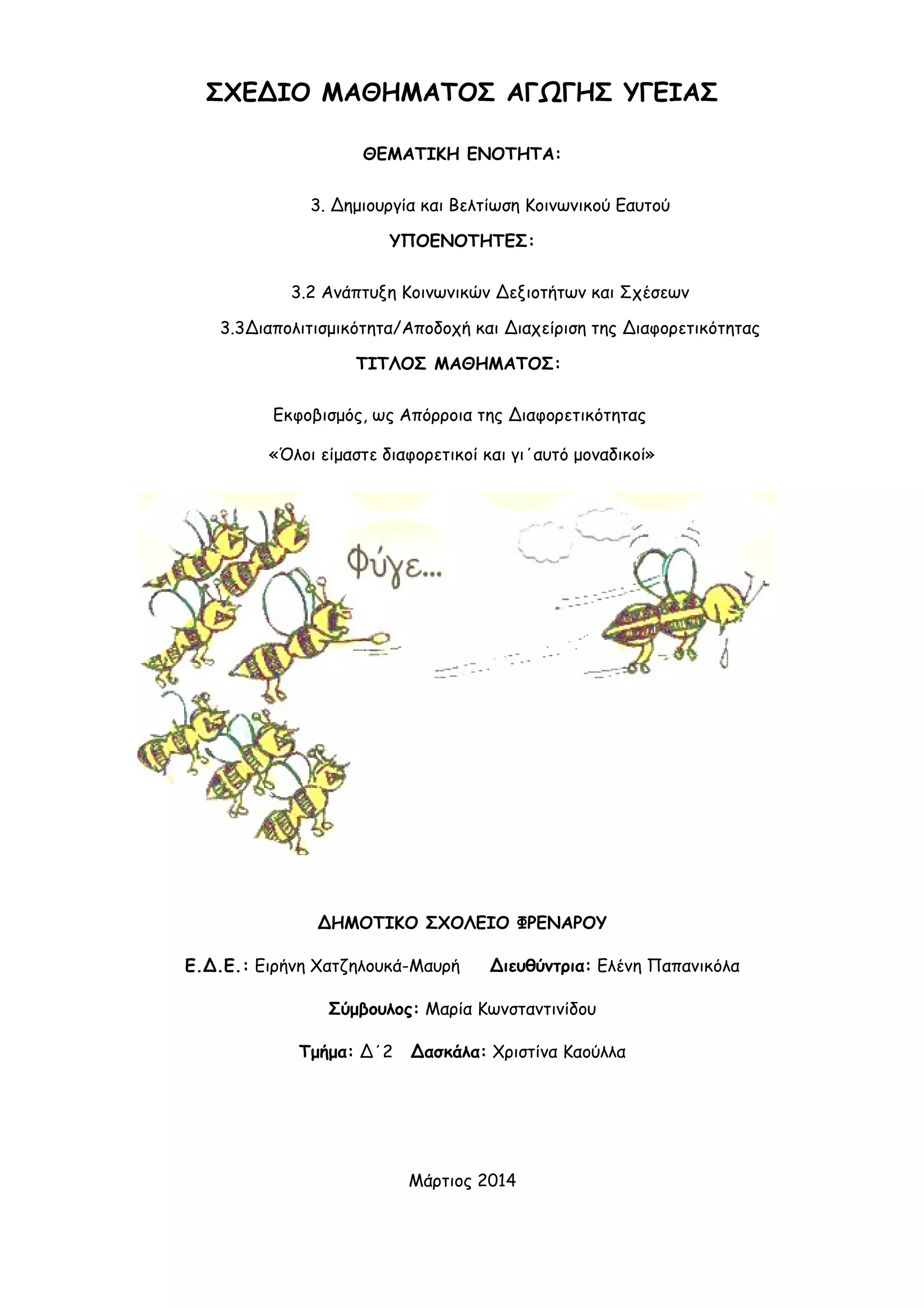 ΣΧΕΔΙΟ ΜΑΘΗΜΑΤΟΣ ΑΓΩΓΗΣ ΥΓΕΙΑΣ

ΘΕΜΑΤΙΚΗ ΕΝΟΤΗΤΑ:

3. Δημιουργία και Βελτίωση Κοινωνικού Εαυτού

ΥΠΟΕΝΟΤΗΤΕΣ:

3.2 Ανάπτυξη Κοινωνικών Δεξιοτήτων και Σχέσεων

3.3Διαπολιτισμικότητα/Αποδοχή και Διαχείριση της Διαφορετικότητας

ΤΙΤΛΟΣ ΜΑΘΗΜΑΤΟΣ:

Εκφοβισμός, ως Απόρροια της Διαφορετικότητας

«Όλοι είμαστε διαφορετικοί και γι΄αυτό μοναδικοί»

Φύγε...

ΔΗΜΟΤΙΚΟ ΣΧΟΛΕΙΟ ΦΡΕΝΑΡΟΥ

Ε.Δ.Ε.: Ειρήνη Χατζηλουκά-Μαυρή Διευθύντρια: Ελένη Παπανικόλα

Σύμβουλος: Μαρία Κωνσταντινίδου

Τμήμα: Δ΄2 Δασκάλα: Χριστίνα Καούλλα

Μάρτιος 2014